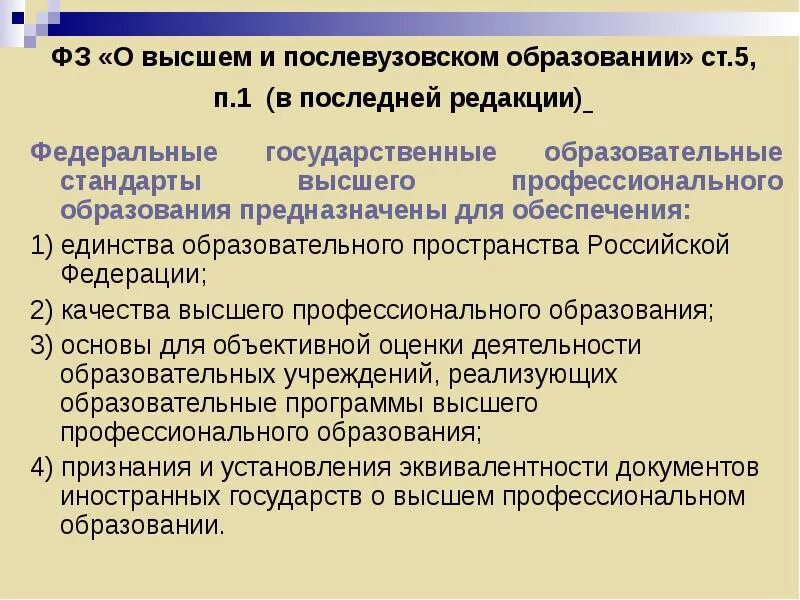 ФЗ «О высшем и послевузовском образовании» ст.5, п.1 (в последней редакции)

Федеральные государственные образовательные стандарты высшего профессионального образования предназначены для обеспечения:

1) единства образовательного пространства Российской Федерации;

2) качества высшего профессионального образования;

3) основы для объективной оценки деятельности образовательных учреждений, реализующих образовательные программы высшего профессионального образования;

4) признания и установления эквивалентности документов иностранных государств о высшем профессиональном образовании.